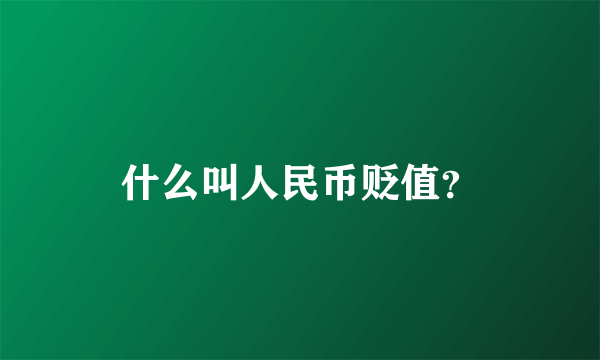 什么叫人民币贬值?